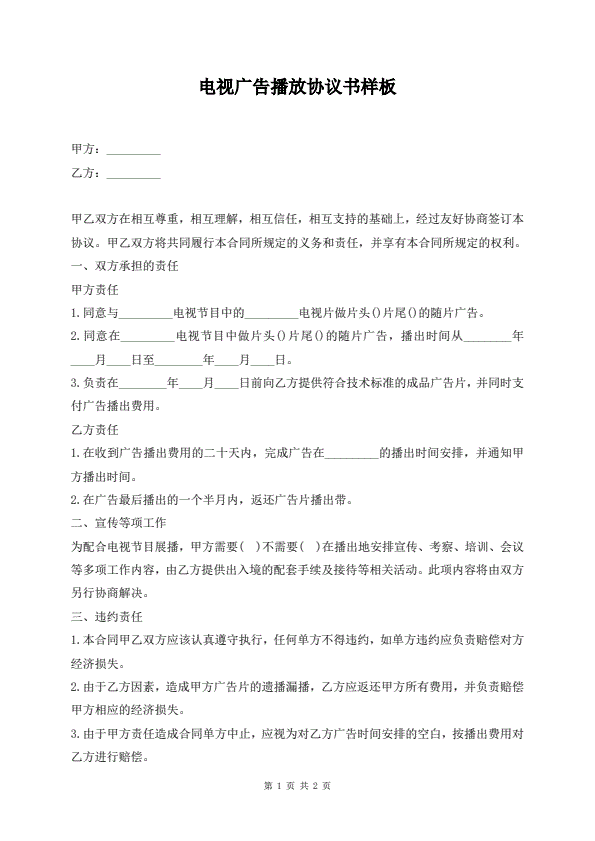 电视广告播放协议书样板

甲方：_________

乙方：_________

甲乙双方在相互尊重，相互理解，相互信任，相互支持的基础上，经过友好协商签订本协议。甲乙双方将共同履行本合同所规定的义务和责任，并享有本合同所规定的权利。

一、双方承担的责任

甲方责任

1.同意与_________电视节目中的_________电视片做片头()片尾()的随片广告。

2.同意在_________电视节目中做片头()片尾()的随片广告，播出时间从________年____月____日至________年____月____日。

3.负责在________年____月____日前向乙方提供符合技术标准的成品广告片，并同时支付广告播出费用。

乙方责任

1.在收到广告播出费用的二十天内，完成广告在_________的播出时间安排，并通知甲方播出时间。

2.在广告最后播出的一个半月内，返还广告片播出带。

二、宣传等项工作

为配合电视节目展播，甲方需要( )不需要( )在播出地安排宣传、考察、培训、会议等多项工作内容，由乙方提供出入境的配套手续及接待等相关活动。此项内容将由双方另行协商解决。

三、违约责任

1.本合同甲乙双方应该认真遵守执行，任何单方不得违约，如单方违约应负责赔偿对方经济损失。

2.由于乙方因素，造成甲方广告片的遗播漏播，乙方应返还甲方所有费用，并负责赔偿甲方相应的经济损失。

3.由于甲方责任造成合同单方中止，应视为对乙方广告时间安排的空白，按播出费用对乙方进行赔偿。

第 1 页 共 2 页